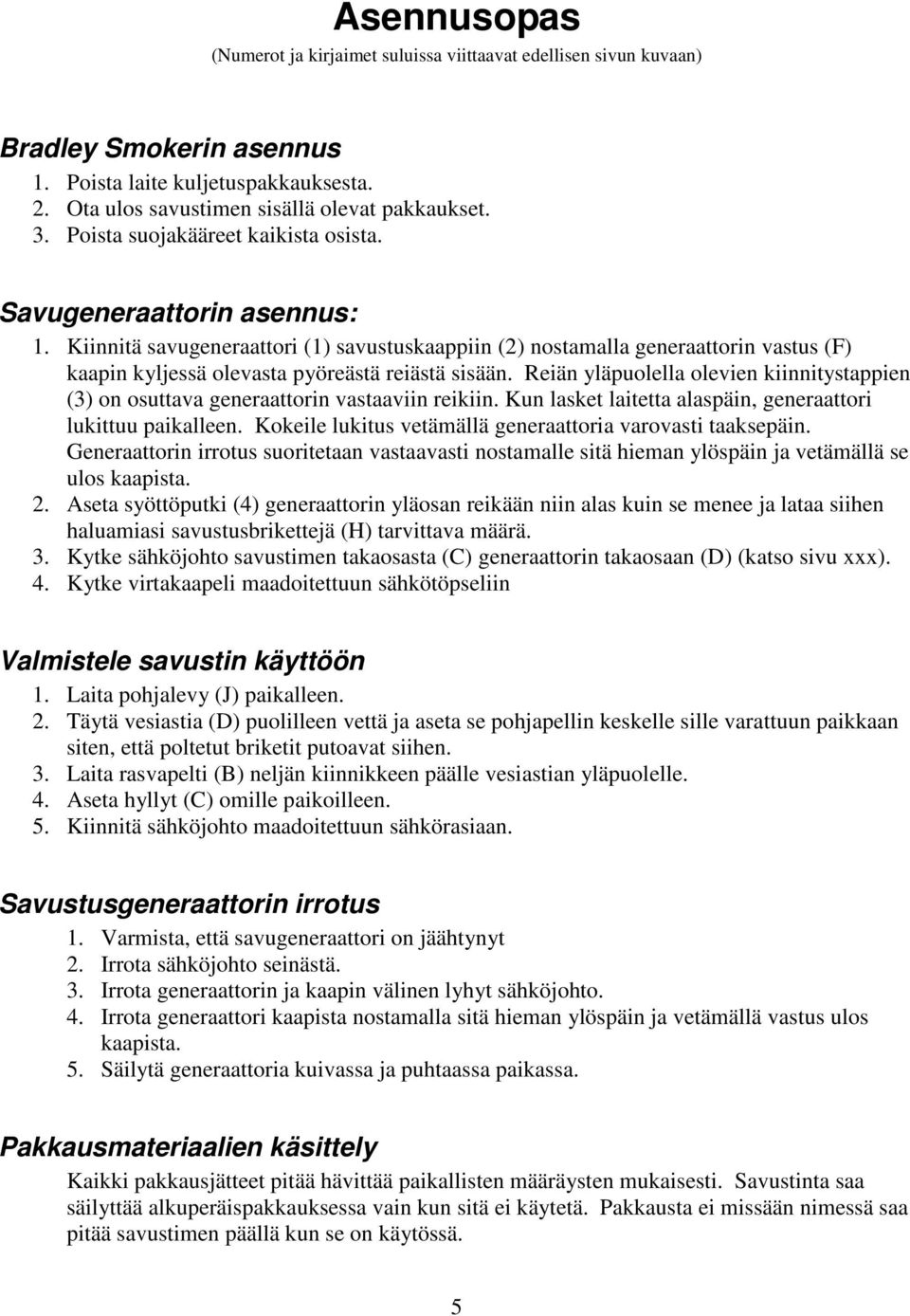 Asennusopas

(Numerot ja kirjaimet suluissa viittaavat edellisen sivun kuvaan)

Bradley Smokerin asennus

1. Poista laite kuljetuspakkauksesta.
2. Ota ulos savustimen sisällä olevat pakkaukset.
3. Poista suojakääreet kaikista osista.

Savugeneraattorin asennus:

1. Kiinnitä savugeneraattori (1) savustuskaappiin (2) nostamalla generaattorin vastus (F) kaapin kyljessä olevasta pyöreästä reiästä sisään. Reiän yläpuolella olevien kiinnitystappien (3) on osuttava generaattorin vastaaviin reikiin. Kun lasket laitetta alaspäin, generaattori lukittuu paikalleen. Kokeile lukitus vetämällä generaattoria varovasti taaksepäin. Generaattorin irrotus suoritetaan vastaavasti nostamalle sitä hieman ylöspäin ja vetämällä se ulos kaapista.
2. Aseta syöttöputki (4) generaattorin yläosan reikään niin alas kuin se menee ja lataa siihen haluamiasi savustusbrikettejä (H) tarvittava määrä.
3. Kytke sähköjohto savustimen takaosasta (C) generaattorin takaosaan (D) (katso sivu xxx).
4. Kytke virtakaapeli maadoitettuun sähkötöpseliin

Valmistele savustin käyttöön

1. Laita pohjalevy (J) paikalleen.
2. Täytä vesiastia (D) puolilleen vettä ja aseta se pohjapellin keskelle sille varattuun paikkaan siten, että poltetut briketit putoavat siihen.
3. Laita rasvapelti (B) neljän kiinnikkeen päälle vesiastian yläpuolelle.
4. Aseta hyllyt (C) omille paikoilleen.
5. Kiinnitä sähköjohto maadoitettuun sähkörasiaan.

Savustusgeneraattorin irrotus

1. Varmista, että savugeneraattori on jäähtynyt
2. Irrota sähköjohto seinästä.
3. Irrota generaattorin ja kaapin välinen lyhyt sähköjohto.
4. Irrota generaattori kaapista nostamalla sitä hieman ylöspäin ja vetämällä vastus ulos kaapista.
5. Säilytä generaattoria kuivassa ja puhtaassa paikassa.

Pakkausmateriaalien käsittely

Kaikki pakkausjätteet pitää hävittää paikallisten määräysten mukaisesti. Savustinta saa säilyttää alkuperäispakkauksessa vain kun sitä ei käytetä. Pakkausta ei missään nimessä saa pitää savustimen päällä kun se on käytössä.

5